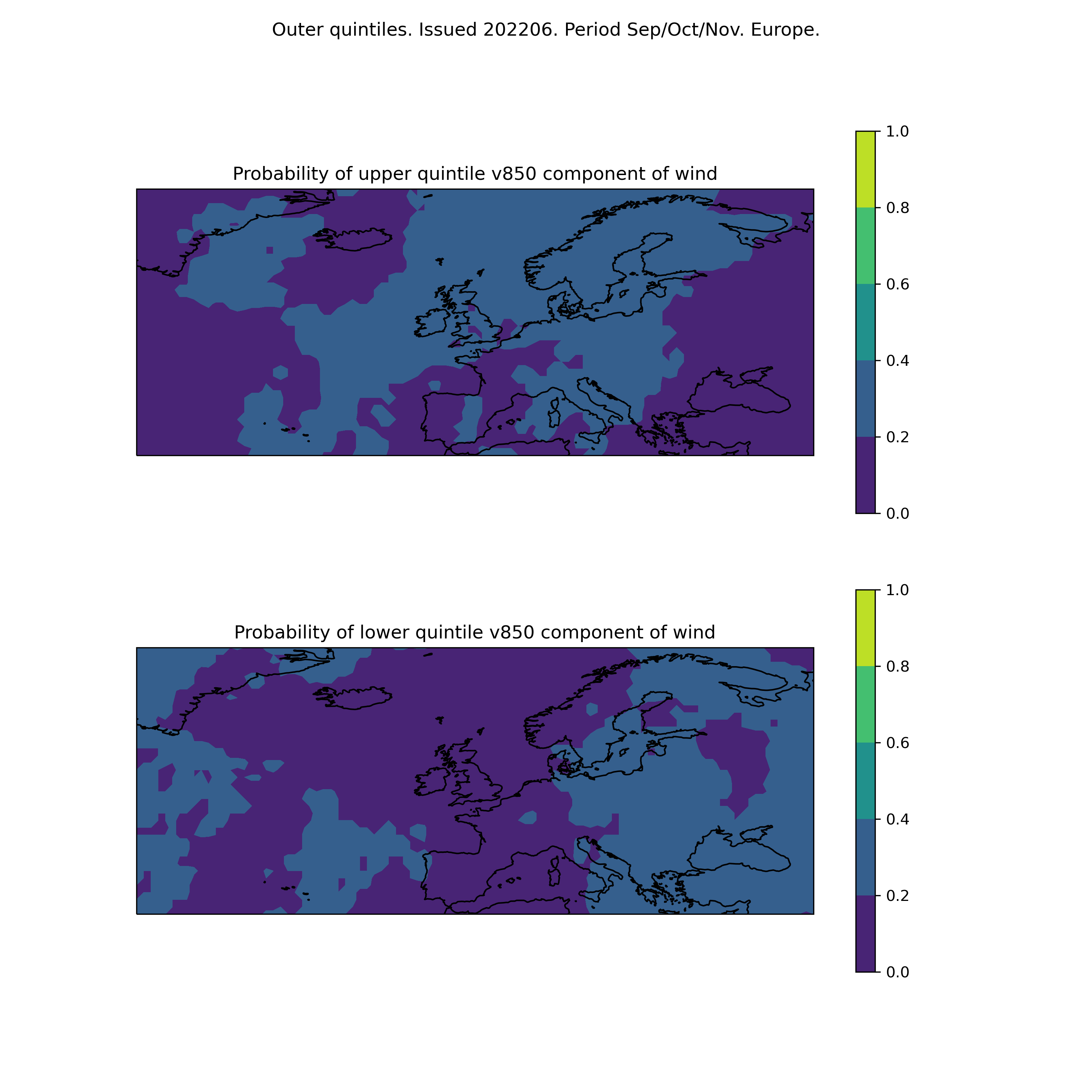 Outer quintiles. Issued 202206. Period Sep/Oct/Nov. Europe.

Probability of upper quintile v850 component of wind

1.0
0.8
0.6
0.4
0.2
0.0

Probability of lower quintile v850 component of wind

1.0
0.8
0.6
0.4
0.2
0.0